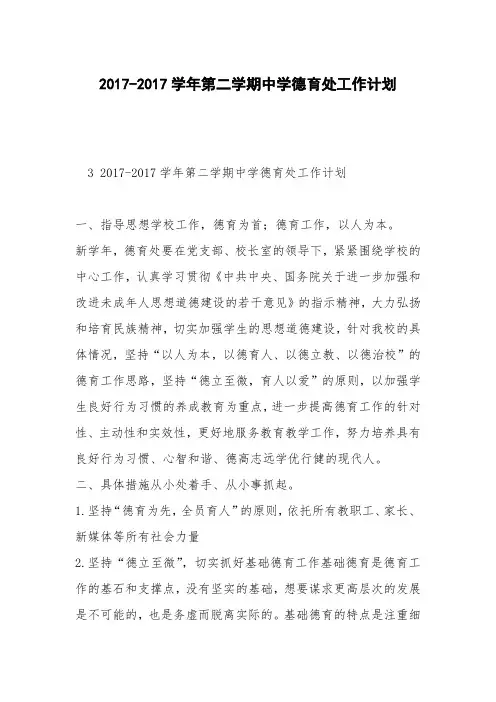 2017-2017 学年第二学期中学德育处工作计划

3 2017-2017 学年第二学期中学德育处工作计划

一、指导思想学校工作，德育为首；德育工作，以人为本。

新学年，德育处要在党支部、校长室的领导下，紧紧围绕学校的中心工作，认真学习贯彻《中共中央、国务院关于进一步加强和改进未成年人思想道德建设的若干意见》的指示精神，大力弘扬和培育民族精神，切实加强学生的思想道德建设，针对我校的具体情况，坚持“以人为本，以德育人、以德立教、以德治校”的德育工作思路，坚持“德立至微，育人以爱”的原则，以加强学生良好行为习惯的养成教育为重点，进一步提高德育工作的针对性、主动性和实效性，更好地服务教育教学工作，努力培养具有良好行为习惯、心智和谐、德高志远学优行健的现代人。

二、具体措施从小处着手、从小事抓起。

1.坚持“德育为先，全员育人”的原则，依托所有教职工、家长、新媒体等所有社会力量

2.坚持“德立至微”，切实抓好基础德育工作基础德育是德育工作的基石和支撑点，没有坚实的基础，想要谋求更高层次的发展是不可能的，也是务虚而脱离实际的。基础德育的特点是注重细